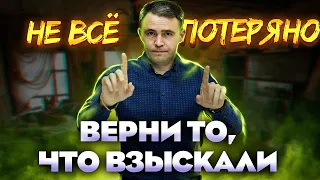 НЕ ВСЁ ПОТЕРЯНО

ВЕРНИ ТО, ЧТО ВЗЫСКАЛИ